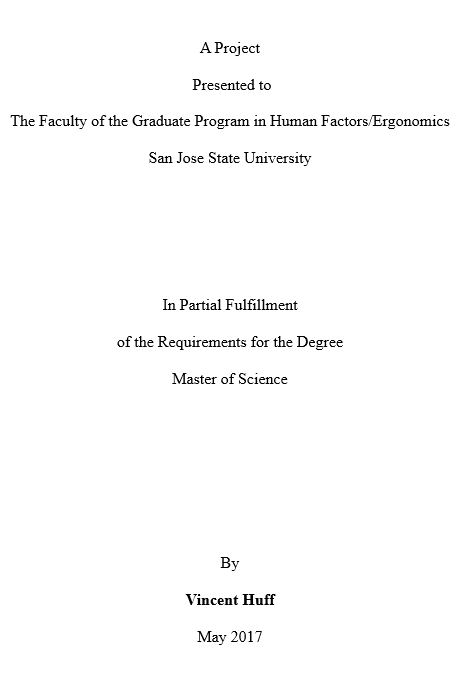 A Project

Presented to

The Faculty of the Graduate Program in Human Factors/Ergonomics

San Jose State University

In Partial Fulfillment

of the Requirements for the Degree

Master of Science

By

Vincent Huff

May 2017